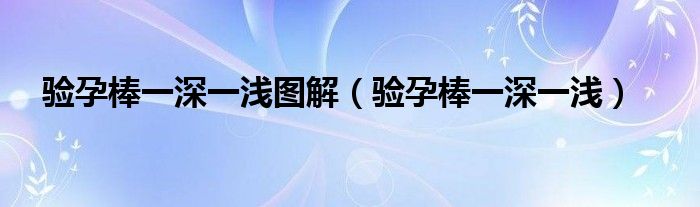 验孕棒一深一浅图解（验孕棒一深一浅）